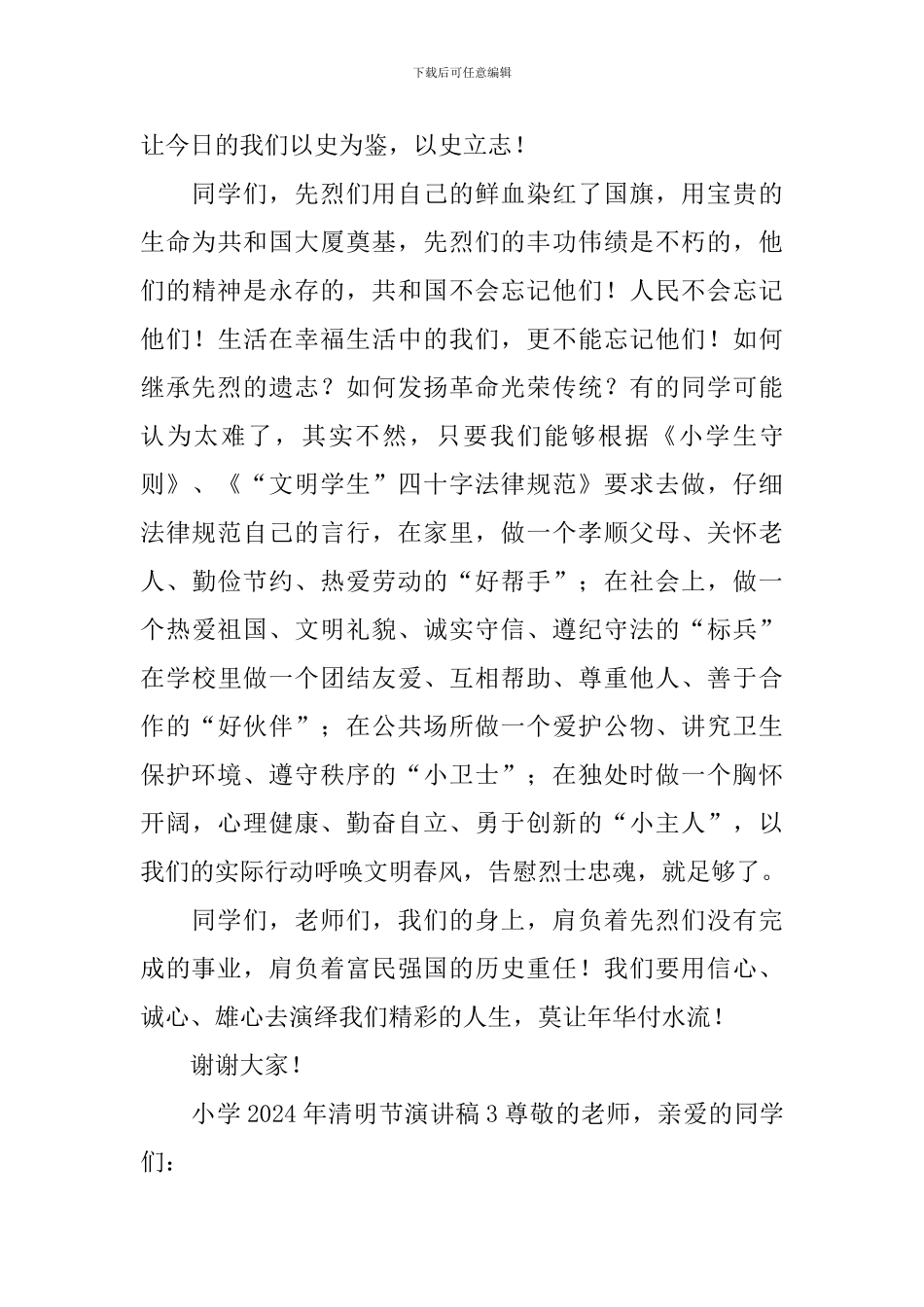 下载后可任意编辑

让今日的我们以史为鉴，以史立志！

同学们，先烈们用自己的鲜血染红了国旗，用宝贵的生命为共和国大厦奠基，先烈们的丰功伟绩是不朽的，他们的精神是永存的，共和国不会忘记他们！人民不会忘记他们！生活在幸福生活中的我们，更不能忘记他们！如何继承先烈的遗志？如何发扬革命光荣传统？有的同学可能认为太难了，其实不然，只要我们能够根据《小学生守则》、《“文明学生”四十字法律规范》要求去做，仔细法律规范自己的言行，在家里，做一个孝顺父母、关怀老人、勤俭节约、热爱劳动的“好帮手”；在社会上，做一个热爱祖国、文明礼貌、诚实守信、遵纪守法的“标兵”在学校里做一个团结友爱、互相帮助、尊重他人、善于合作的“好伙伴”；在公共场所做一个爱护公物、讲究卫生保护环境、遵守秩序的“小卫士”；在独处时做一个胸怀开阔，心理健康、勤奋自立、勇于创新的“小主人”，以我们的实际行动呼唤文明春风，告慰烈士忠魂，就足够了。

同学们，老师们，我们的身上，肩负着先烈们没有完成的事业，肩负着富民强国的历史重任！我们要用信心、诚心、雄心去演绎我们精彩的人生，莫让年华付水流！

谢谢大家！

小学 2024 年清明节演讲稿 3 尊敬的老师，亲爱的同学们：